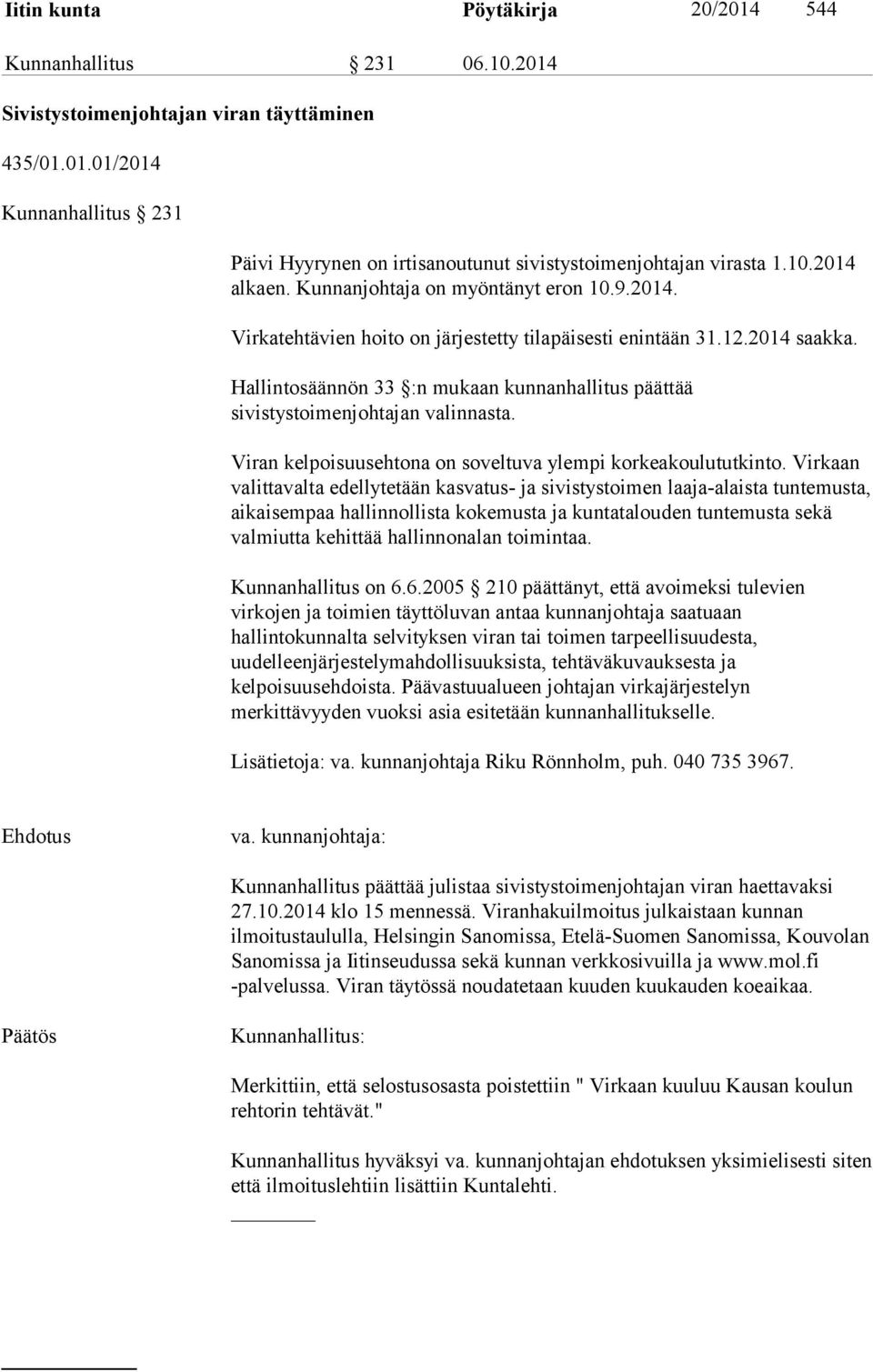 Iitin kunta Pöytäkirja 20/2014 544

Kunnanhallitus § 231 06.10.2014

Sivistystoimenjohtajan viran täyttäminen

435/01.01.01/2014

Kunnanhallitus § 231

Päivi Hyyrynen on irtisanoutunut sivistystoimenjohtajan virasta 1.10.2014 alkaen. Kunnanjohtaja on myöntänyt eron 10.9.2014. Virkatehtävien hoito on järjestetty tilapäisesti enintään 31.12.2014 saakka.

Hallintosäännön 33 §:n mukaan kunnanhallitus päättää sivistystoimenjohtajan valinnasta.

Viran kelpoisuusehtona on soveltuva ylempi korkeakoulututkinto. Virkaan valittavalta edellytetään kasvatus- ja sivistystoimen laaja-alaista tuntemusta, aikaisempaa hallinnollista kokemusta ja kuntatalouden tuntemusta sekä valmiutta kehittää hallinnonalan toimintaa.

Kunnanhallitus on 6.6.2005 § 210 päättänyt, että avoimeksi tulevien virkojen ja toimien täyttöluvan antaa kunnanjohtaja saatuaan hallintokunnalta selvityksen viran tai toimen tarpeellisuudesta, uudelleenjärjestelymahdollisuuksista, tehtäväkuvauksesta ja kelpoisuusehdoista. Päävastuualueen johtajan virkajärjestelyn merkittävyyden vuoksi asia esitetään kunnanhallitukselle.

Lisätietoja: va. kunnanjohtaja Riku Rönnholm, puh. 040 735 3967.

Ehdotus va. kunnanjohtaja:

Kunnanhallitus päättää julistaa sivistystoimenjohtajan viran haettavaksi 27.10.2014 klo 15 mennessä. Viranhakuilmoitus julkaistaan kunnan ilmoitustaululla, Helsingin Sanomissa, Etelä-Suomen Sanomissa, Kouvolan Sanomissa ja Iitinseudussa sekä kunnan verkkosivuilla ja www.mol.fi -palvelussa. Viran täytössä noudatetaan kuuden kuukauden koeaikaa.

Päätös Kunnanhallitus:

Merkittiin, että selostusosasta poistettiin " Virkaan kuuluu Kausan koulun rehtorin tehtävät."

Kunnanhallitus hyväksyi va. kunnanjohtajan ehdotuksen yksimielisesti siten että ilmoituslehtiin lisättiin Kuntalehti.